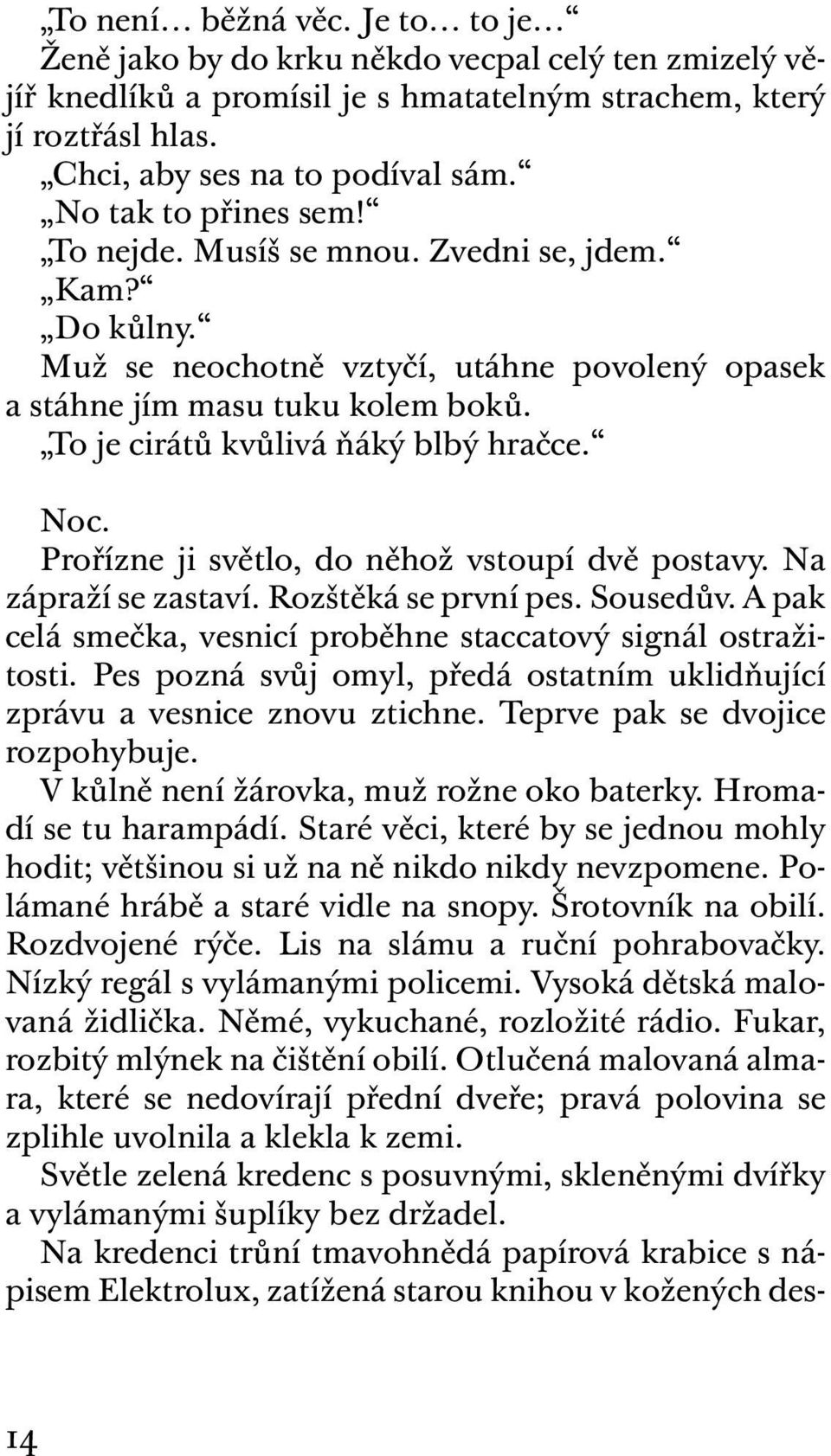 „To není… běžná věc. Je to… to je…“

Ženě jako by do krku někdo vecpal celý ten zmizelý vějíř knedlíků a promísil je s hmatatelným strachem, který jí roztřásl hlas.

„Chci, aby ses na to podíval sám.“

„No tak to přines sem!“

„To nejde. Musíš se mnou. Zvedni se, jdem.“

„Kam?“

„Do kůlny.“

Muž se neochotně vztyčí, utáhne povolený opasek a stáhne jím masu tuku kolem boků.

„To je cirátů kvůlivá ňáký blbý hračce.“

Noc.

Prořízne ji světlo, do něhož vstoupí dvě postavy. Na zápraží se zastaví. Rozštěká se první pes. Sousedův. A pak celá smečka, vesnicí proběhne staccatový signál ostražitosti. Pes pozná svůj omyl, předá ostatním uklidňující zprávu a vesnice znovu ztichne. Teprve pak se dvojice rozpohybuje.

V kůlně není žárovka, muž rožne oko baterky. Hromadí se tu harampádí. Staré věci, které by se jednou mohly hodit; většinou si už na ně nikdo nikdy nevzpomene. Polámané hrábě a staré vidle na snopy. Šrotovník na obilí. Rozdvojené rýče. Lis na slámu a ruční pohrabovačky. Nízký regál s vylámanými policemi. Vysoká dětská malovaná židlička. Němé, vykuchané, rozložité rádio. Fukar, rozbitý mlýnek na čištění obilí. Otlučená malovaná almara, které se nedovírají přední dveře; pravá polovina se zplihle uvolnila a klekla k zemi.

Světle zelená kredenc s posuvnými, skleněnými dvířky a vylámanými šuplíky bez držadel.

Na kredenci trůní tmavohnědá papírová krabice s nápisem Elektrolux, zatížená starou knihou v kožených des-

14